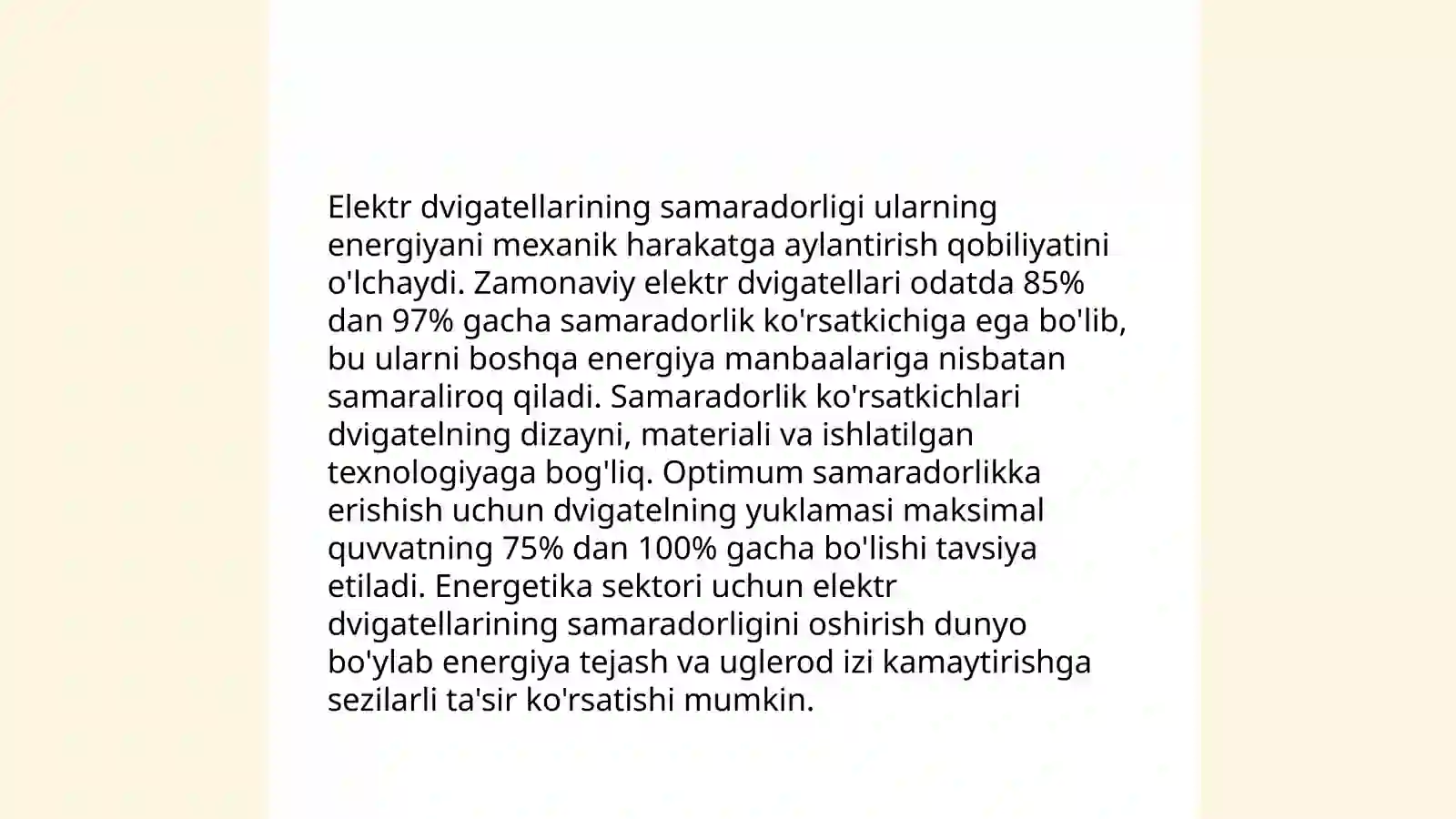 Elektr dvigatellarining samaradorligi ularning energiyani mexanik harakatga aylantirish qobiliyatini o'lchaydi. Zamonaviy elektr dvigatellari odatda 85% dan 97% gacha samaradorlik ko'rsatkichiga ega bo'lib, bu ularni boshqa energiya manbaalariga nisbatan samaraliroq qiladi. Samaradorlik ko'rsatkichlari dvigatelning dizayni, materiali va ishlatilgan texnologiyaga bog'liq. Optimum samaradorlikka erishish uchun dvigatelning yuklamasi maksimal quvvatning 75% dan 100% gacha bo'lishi tavsiya etiladi. Energetika sektori uchun elektr dvigatellarining samaradorligini oshirish dunyo bo'ylab energiya tejash va uglerod izi kamaytirishga sezilarli ta'sir ko'rsatishi mumkin.